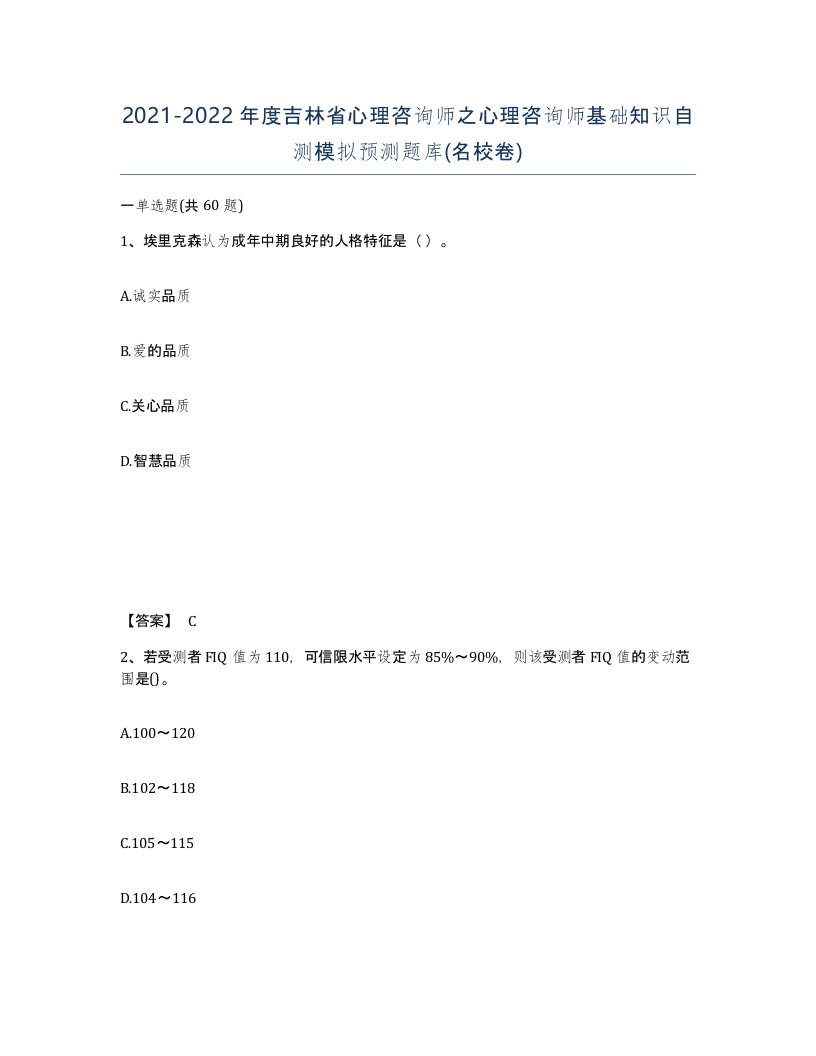 2021-2022年度吉林省心理咨询师之心理咨询师基础知识自测模拟预测题库(名校卷)

一单选题(共60题)

1、埃里克森认为成年中期良好的人格特征是（）。

A.诚实品质

B.爱的品质

C.关心品质

D.智慧品质

【答案】 C

2、若受测者FIQ值为110，可信限水平设定为85%～90%，则该受测者FIQ值的变动范围是()。

A.100～120

B.102～118

C.105～115

D.104～116